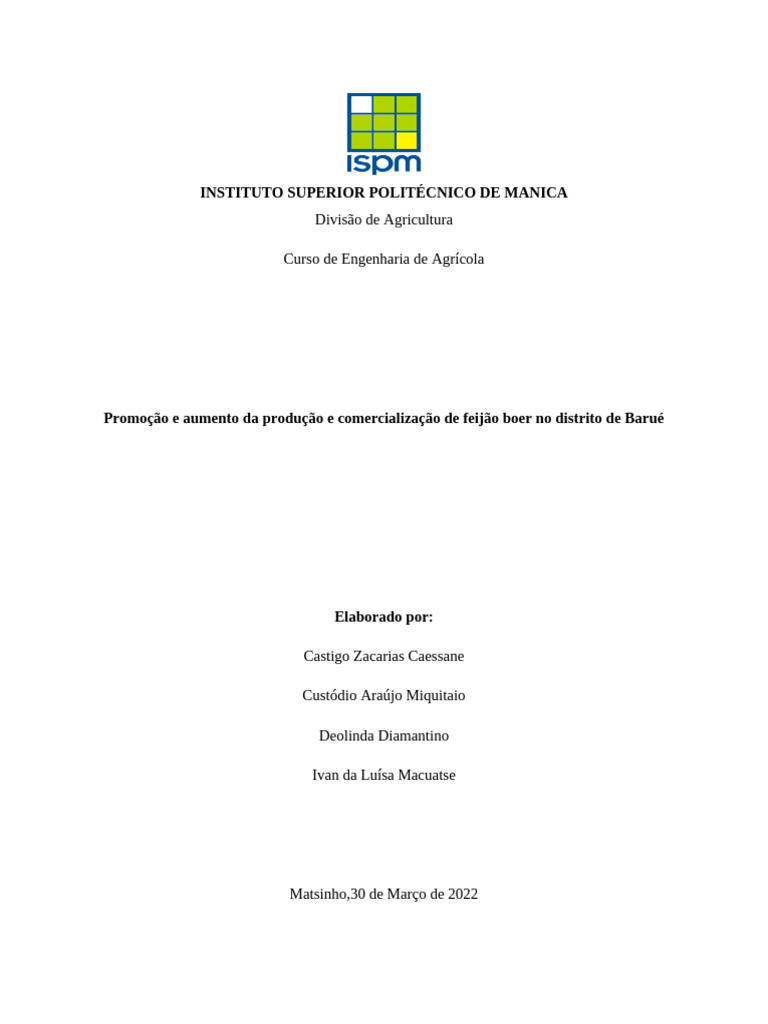 ispm

INSTITUTO SUPERIOR POLITÉCNICO DE MANICA

Divisão de Agricultura

Curso de Engenharia de Agrícola

Promoção e aumento da produção e comercialização de feijão boer no distrito de Barué

Elaborado por:

Castigo Zacarias Caessane

Custódio Araújo Miquitaio

Deolinda Diamantino

Ivan da Luísa Macuatse

Matsinho,30 de Março de 2022